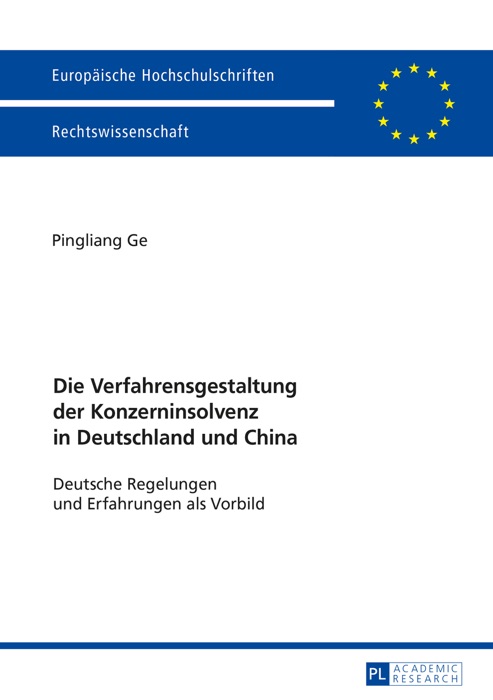 Europäische Hochschulschriften

Rechtswissenschaft

Pingliang Ge

Die Verfahrensgestaltung der Konzerninsolvenz in Deutschland und China

Deutsche Regelungen und Erfahrungen als Vorbild

PL ACADEMIC RESEARCH